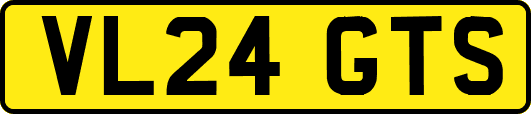 VL24 GTS